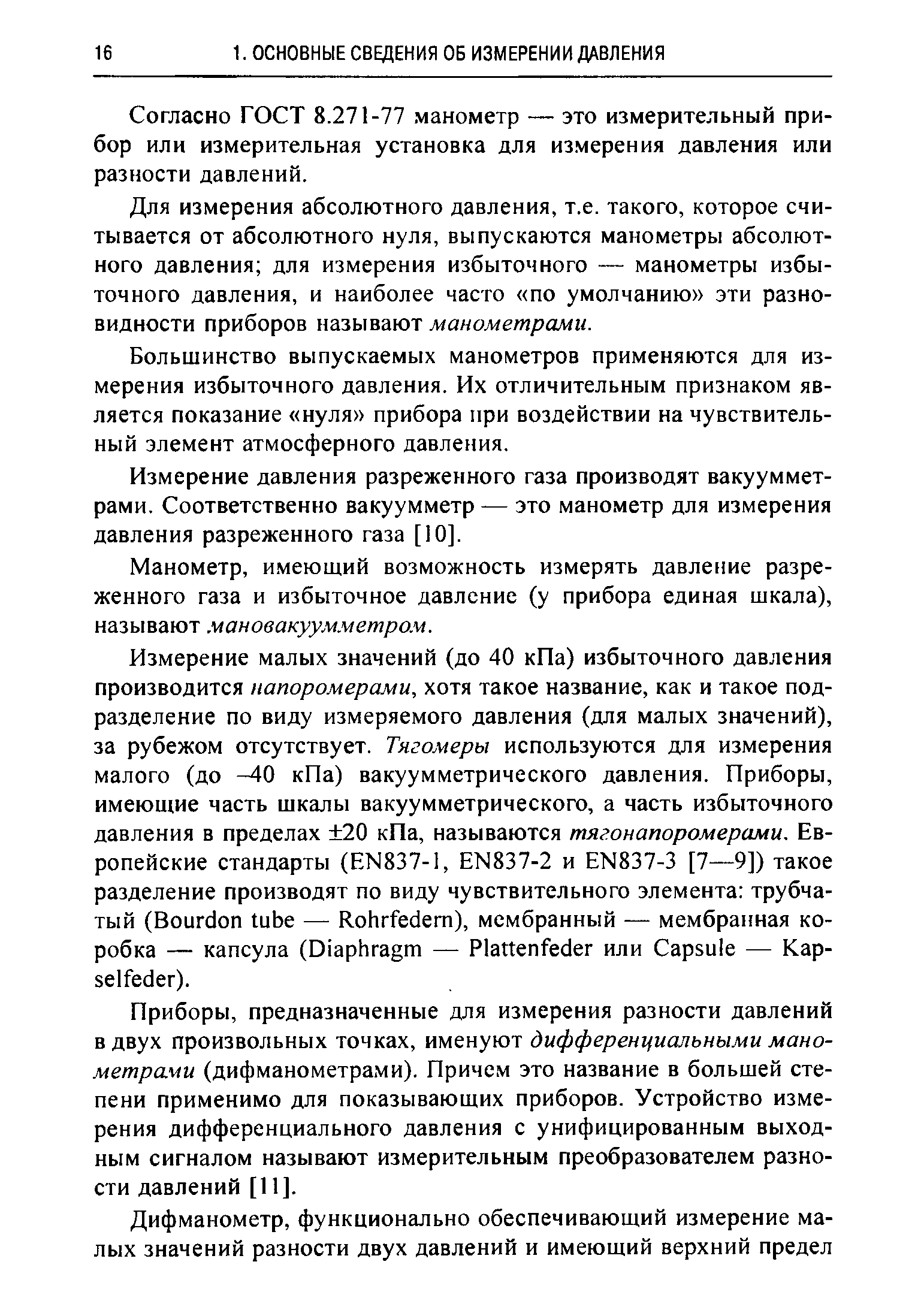 16 1. ОСНОВНЫЕ СВЕДЕНИЯ ОБ ИЗМЕРЕНИИ ДАВЛЕНИЯ

Согласно ГОСТ 8.271-77 манометр — это измерительный прибор или измерительная установка для измерения давления или разности давлений.

Для измерения абсолютного давления, т.е. такого, которое считывается от абсолютного нуля, выпускаются манометры абсолютного давления; для измерения избыточного — манометры избыточного давления, и наиболее часто «по умолчанию» эти разновидности приборов называют манометрами.

Большинство выпускаемых манометров применяются для измерения избыточного давления. Их отличительным признаком является показание «нуля» прибора при воздействии на чувствительный элемент атмосферного давления.

Измерение давления разреженного газа производят вакуумметрами. Соответственно вакуумметр — это манометр для измерения давления разреженного газа [10].

Манометр, имеющий возможность измерять давление разреженного газа и избыточное давление (у прибора единая шкала), называют мановакуумметром.

Измерение малых значений (до 40 кПа) избыточного давления производится напоромерами, хотя такое название, как и такое подразделение по виду измеряемого давления (для малых значений), за рубежом отсутствует. Тягомеры используются для измерения малого (до –40 кПа) вакуумметрического давления. Приборы, имеющие часть шкалы вакуумметрического, а часть избыточного давления в пределах ±20 кПа, называются тягонапоромерами. Европейские стандарты (EN837-1, EN837-2 и EN837-3 [7—9]) такое разделение производят по виду чувствительного элемента: трубчатый (Bourdon tube — Rohrfedern), мембранный — мембранная коробка — капсула (Diaphragm — Plattenfeder или Capsule — Kapselfeder).

Приборы, предназначенные для измерения разности давлений в двух произвольных точках, именуют дифференциальными манометрами (дифманометрами). Причем это название в большей степени применимо для показывающих приборов. Устройство измерения дифференциального давления с унифицированным выходным сигналом называют измерительным преобразователем разности давлений [11].

Дифманометр, функционально обеспечивающий измерение малых значений разности двух давлений и имеющий верхний предел